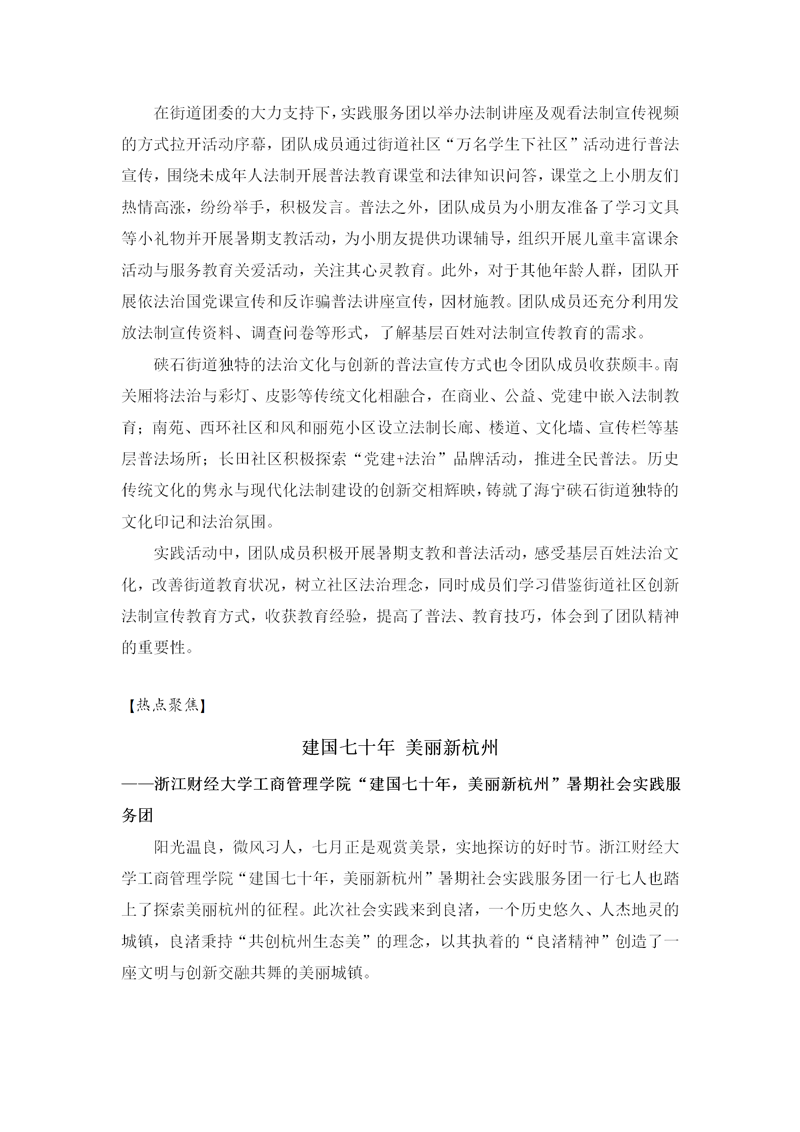 在街道团委的大力支持下，实践服务团以举办法制讲座及观看法制宣传视频的方式拉开活动序幕，团队成员通过街道社区“万名学生下社区”活动进行普法宣传，围绕未成年人法制开展普法教育课堂和法律知识问答，课堂之上小朋友们热情高涨，纷纷举手，积极发言。普法之外，团队成员为小朋友准备了学习文具等小礼物并开展暑期支教活动，为小朋友提供功课辅导，组织开展儿童丰富课余活动与服务教育关爱活动，关注其心灵教育。此外，对于其他年龄人群，团队开展依法治国党课宣传和反诈骗普法讲座宣传，因材施教。团队成员还充分利用发放法制宣传资料、调查问卷等形式，了解基层百姓对法制宣传教育的需求。

硖石街道独特的法治文化与创新的普法宣传方式也令团队成员收获颇丰。南关厢将法治与彩灯、皮影等传统文化相融合，在商业、公益、党建中嵌入法制教育；南苑、西环社区和风和丽苑小区设立法制长廊、楼道、文化墙、宣传栏等基层普法场所；长田社区积极探索“党建+法治”品牌活动，推进全民普法。历史传统文化的隽永与现代化法制建设的创新交相辉映，铸就了海宁硖石街道独特的文化印记和法治氛围。

实践活动中，团队成员积极开展暑期支教和普法活动，感受基层百姓法治文化，改善街道教育状况，树立社区法治理念，同时成员们学习借鉴街道社区创新法制宣传教育方式，收获教育经验，提高了普法、教育技巧，体会到了团队精神的重要性。

【热点聚焦】

建国七十年 美丽新杭州

——浙江财经大学工商管理学院“建国七十年，美丽新杭州”暑期社会实践服务团

阳光温良，微风习人，七月正是观赏美景，实地探访的好时节。浙江财经大学工商管理学院“建国七十年，美丽新杭州”暑期社会实践服务团一行七人也踏上了探索美丽杭州的征程。此次社会实践来到良渚，一个历史悠久、人杰地灵的城镇，良渚秉持“共创杭州生态美”的理念，以其执着的“良渚精神”创造了一座文明与创新交融共舞的美丽城镇。